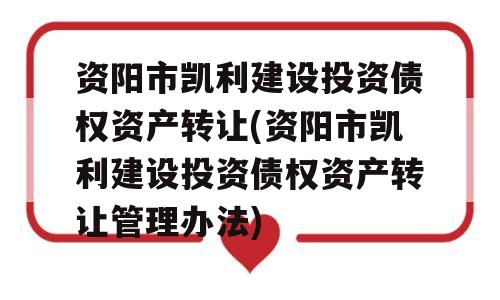 资阳市凯利建设投资债权资产转让(资阳市凯利建设投资债权资产转让管理办法)